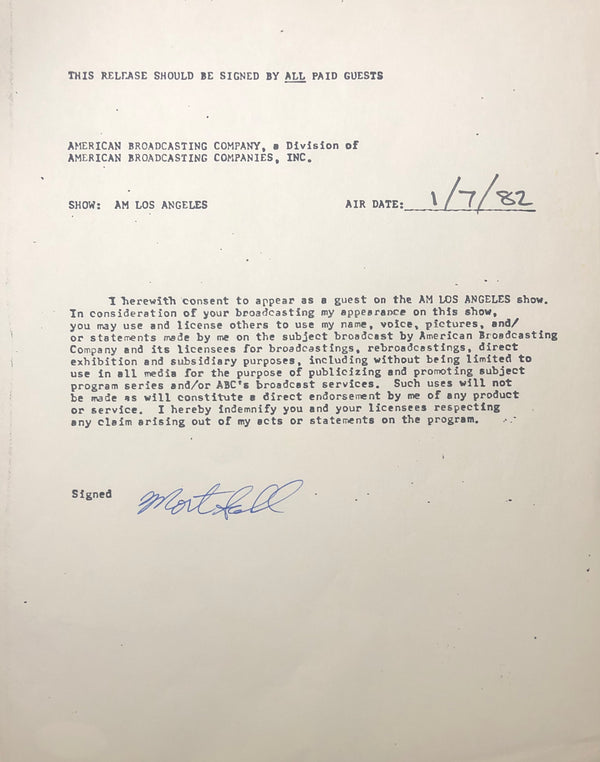 THIS RELEASE SHOULD BE SIGNED BY ALL PAID GUESTS

AMERICAN BROADCASTING COMPANY, a Division of AMERICAN BROADCASTING COMPANIES, INC.

SHOW: AM LOS ANGELES

AIR DATE: 1/7/82

I herewith consent to appear as a guest on the AM LOS ANGELES show. In consideration of your broadcasting my appearance on this show, you may use and license others to use my name, voice, pictures, and/or statements made by me on the subject broadcast by American Broadcasting Company and its licensees for broadcastings, rebroadcastings, direct exhibition and subsidiary purposes, including without being limited to use in all media for the purpose of publicizing and promoting subject program series and/or ABC's broadcast services. Such uses will not be made as will constitute a direct endorsement by me of any product or service. I hereby indemnify you and your licensees respecting any claim arising out of my acts or statements on the program.

Signed Mort Sahl